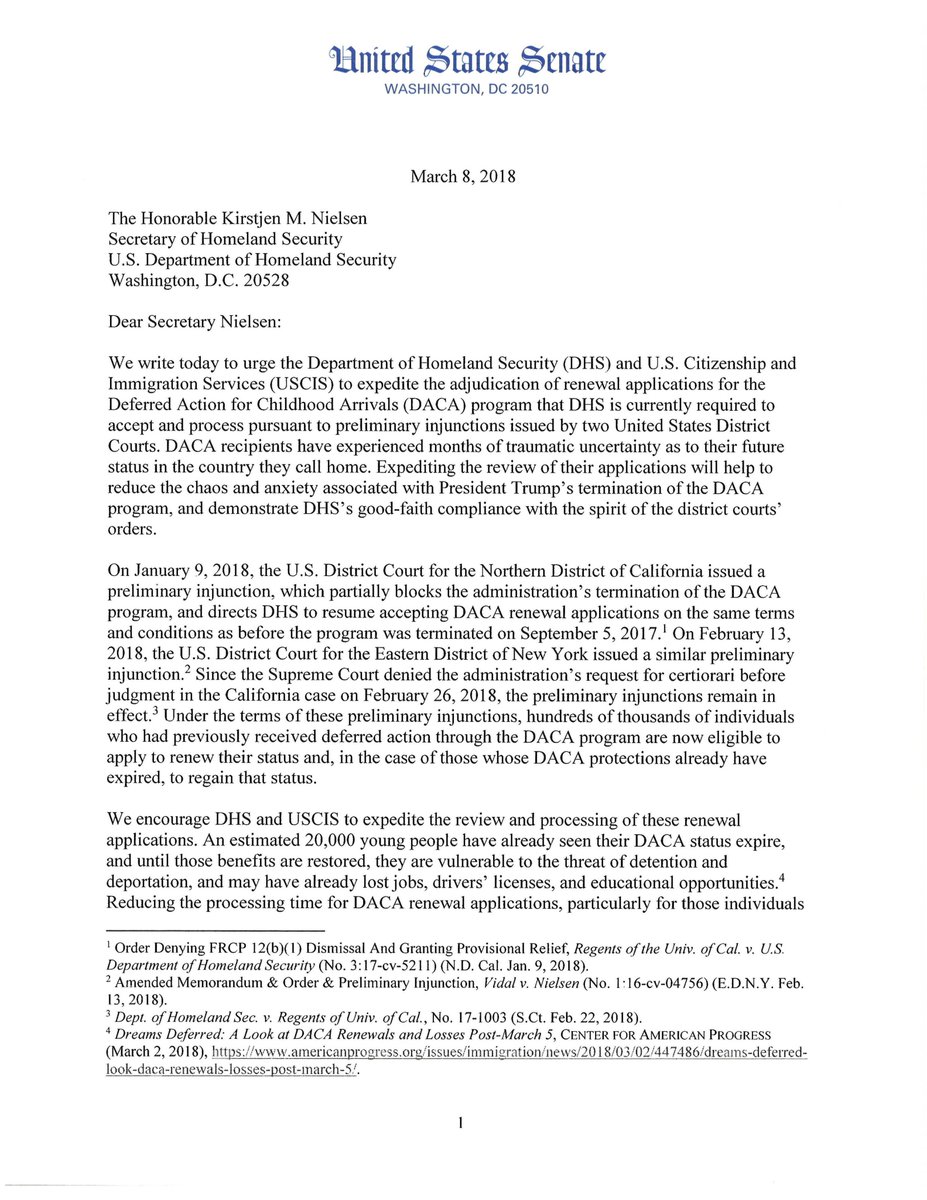 United States Senate
WASHINGTON, DC 20510

March 8, 2018

The Honorable Kirstjen M. Nielsen
Secretary of Homeland Security
U.S. Department of Homeland Security
Washington, D.C. 20528

Dear Secretary Nielsen:

We write today to urge the Department of Homeland Security (DHS) and U.S. Citizenship and Immigration Services (USCIS) to expedite the adjudication of renewal applications for the Deferred Action for Childhood Arrivals (DACA) program that DHS is currently required to accept and process pursuant to preliminary injunctions issued by two United States District Courts. DACA recipients have experienced months of traumatic uncertainty as to their future status in the country they call home. Expediting the review of their applications will help to reduce the chaos and anxiety associated with President Trump's termination of the DACA program, and demonstrate DHS's good-faith compliance with the spirit of the district courts' orders.

On January 9, 2018, the U.S. District Court for the Northern District of California issued a preliminary injunction, which partially blocks the administration's termination of the DACA program, and directs DHS to resume accepting DACA renewal applications on the same terms and conditions as before the program was terminated on September 5, 2017.$^1$ On February 13, 2018, the U.S. District Court for the Eastern District of New York issued a similar preliminary injunction.$^2$ Since the Supreme Court denied the administration's request for certiorari before judgment in the California case on February 26, 2018, the preliminary injunctions remain in effect.$^3$ Under the terms of these preliminary injunctions, hundreds of thousands of individuals who had previously received deferred action through the DACA program are now eligible to apply to renew their status and, in the case of those whose DACA protections already have expired, to regain that status.

We encourage DHS and USCIS to expedite the review and processing of these renewal applications. An estimated 20,000 young people have already seen their DACA status expire, and until those benefits are restored, they are vulnerable to the threat of detention and deportation, and may have already lost jobs, drivers' licenses, and educational opportunities.$^4$ Reducing the processing time for DACA renewal applications, particularly for those individuals

$^1$ Order Denying FRCP 12(b)(1) Dismissal And Granting Provisional Relief, Regents of the Univ. of Cal. v. U.S. Department of Homeland Security (No. 3:17-cv-5211) (N.D. Cal. Jan. 9, 2018).
$^2$ Amended Memorandum & Order & Preliminary Injunction, Vidal v. Nielsen (No. 1:16-cv-04756) (E.D.N.Y. Feb. 13, 2018).
$^3$ Dept. of Homeland Sec. v. Regents of Univ. of Cal., No. 17-1003 (S.Ct. Feb. 22, 2018).
$^4$ Dreams Deferred: A Look at DACA Renewals and Losses Post-March 5, CENTER FOR AMERICAN PROGRESS (March 2, 2018), https://www.americanprogress.org/issues/immigration/news/2018/03/02/447486/dreams-deferred-look-daca-renewals-losses-post-march-5/.

1